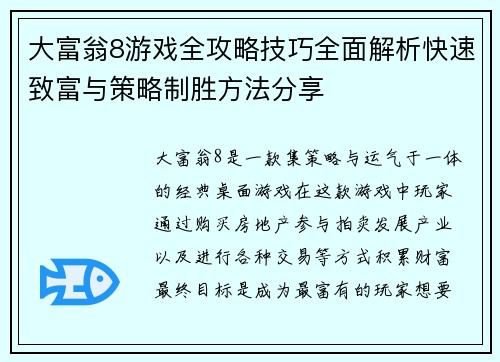 大富翁8游戏全攻略技巧全面解析快速致富与策略制胜方法分享

大富翁8是一款集策略与运气于一体的经典桌面游戏在这款游戏中玩家通过购买房地产参与拍卖发展产业以及进行各种交易等方式积累财富最终目标是成为最富有的玩家想要